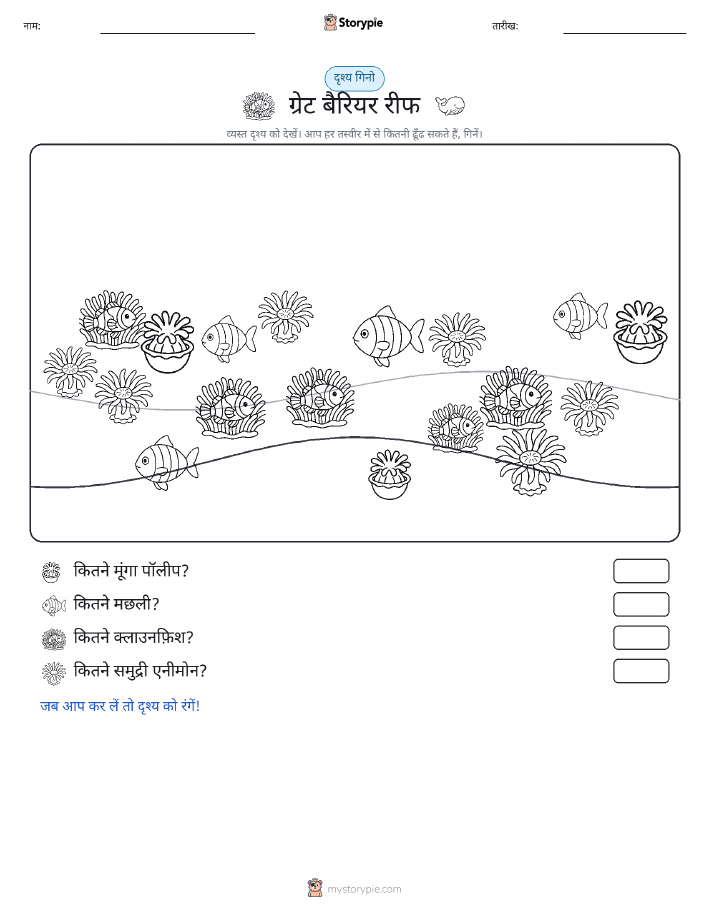 नाम:

Storypie

तारीख:

दृश्य गिनो

ग्रेट बैरियर रीफ

व्यस्त दृश्य को देखें। आप हर तस्वीर में से कितनी ढूँढ सकते हैं, गिनें।

कितने मूंगा पॉलीप?

कितने मछली?

कितने क्लाउनफ़िश?

कितने समुद्री एनीमोन?

जब आप कर लें तो दृश्य को रंगें!

mystorypie.com